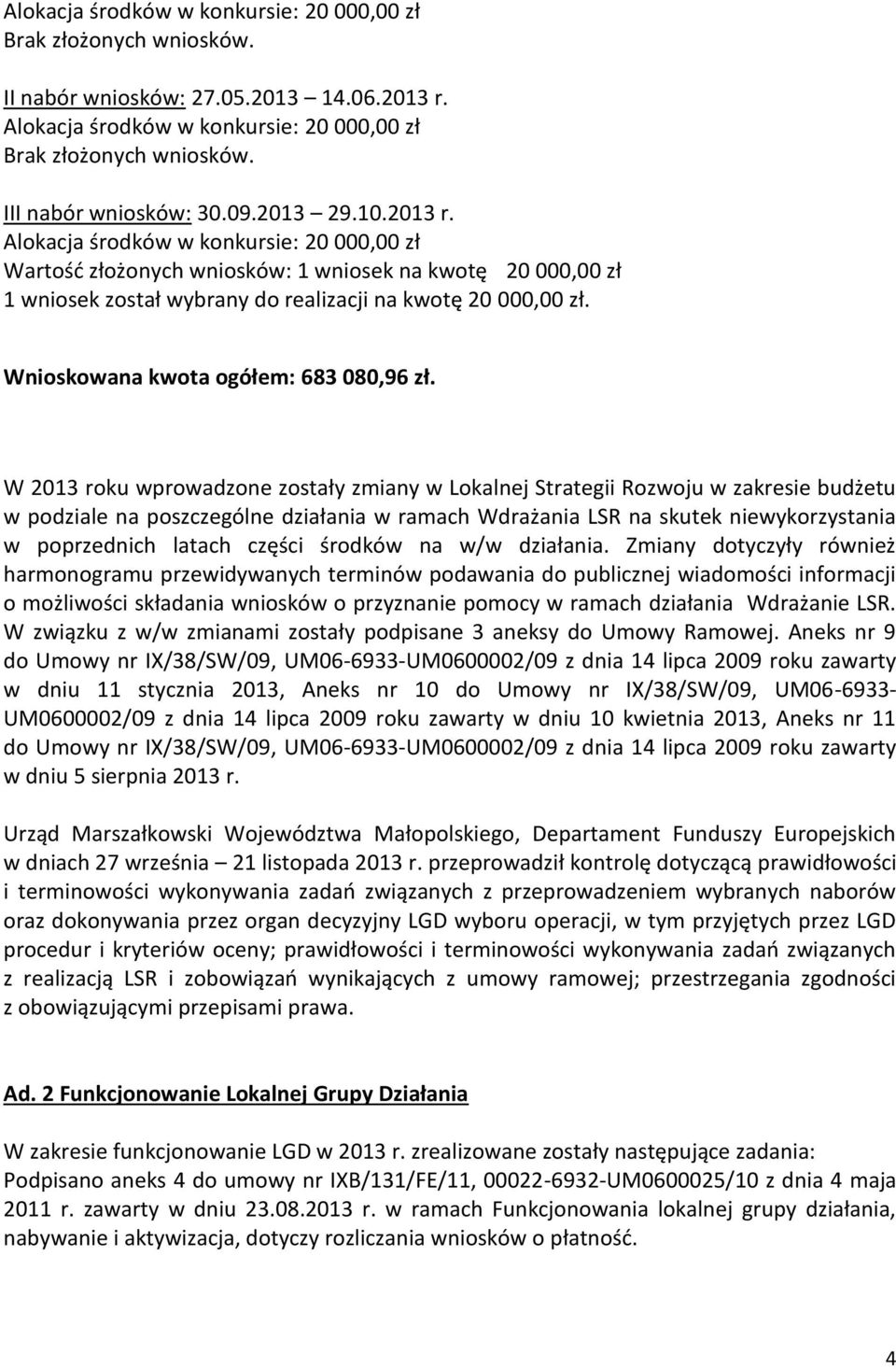 Alokacja środków w konkursie: 20 000,00 zł
Brak złożonych wniosków.

II nabór wniosków: 27.05.2013 – 14.06.2013 r.
Alokacja środków w konkursie: 20 000,00 zł
Brak złożonych wniosków.

III nabór wniosków: 30.09.2013 – 29.10.2013 r.
Alokacja środków w konkursie: 20 000,00 zł
Wartość złożonych wniosków: 1 wniosek na kwotę 20 000,00 zł
1 wniosek został wybrany do realizacji na kwotę 20 000,00 zł.

Wnioskowana kwota ogółem: 683 080,96 zł.

W 2013 roku wprowadzone zostały zmiany w Lokalnej Strategii Rozwoju w zakresie budżetu w podziale na poszczególne działania w ramach Wdrażania LSR na skutek niewykorzystania w poprzednich latach części środków na w/w działania. Zmiany dotyczyły również harmonogramu przewidywanych terminów podawania do publicznej wiadomości informacji o możliwości składania wniosków o przyznanie pomocy w ramach działania Wdrażanie LSR. W związku z w/w zmianami zostały podpisane 3 aneksy do Umowy Ramowej. Aneks nr 9 do Umowy nr IX/38/SW/09, UM06-6933-UM0600002/09 z dnia 14 lipca 2009 roku zawarty w dniu 11 stycznia 2013, Aneks nr 10 do Umowy nr IX/38/SW/09, UM06-6933-UM0600002/09 z dnia 14 lipca 2009 roku zawarty w dniu 10 kwietnia 2013, Aneks nr 11 do Umowy nr IX/38/SW/09, UM06-6933-UM0600002/09 z dnia 14 lipca 2009 roku zawarty w dniu 5 sierpnia 2013 r.

Urząd Marszałkowski Województwa Małopolskiego, Departament Funduszy Europejskich w dniach 27 września – 21 listopada 2013 r. przeprowadził kontrolę dotyczącą prawidłowości i terminowości wykonywania zadań związanych z przeprowadzeniem wybranych naborów oraz dokonywania przez organ decyzyjny LGD wyboru operacji, w tym przyjętych przez LGD procedur i kryteriów oceny; prawidłowości i terminowości wykonywania zadań związanych z realizacją LSR i zobowiązań wynikających z umowy ramowej; przestrzegania zgodności z obowiązującymi przepisami prawa.

Ad. 2 Funkcjonowanie Lokalnej Grupy Działania

W zakresie funkcjonowanie LGD w 2013 r. zrealizowane zostały następujące zadania:
Podpisano aneks 4 do umowy nr IXB/131/FE/11, 00022-6932-UM0600025/10 z dnia 4 maja 2011 r. zawarty w dniu 23.08.2013 r. w ramach Funkcjonowania lokalnej grupy działania, nabywanie i aktywizacja, dotyczy rozliczania wniosków o płatność.

4